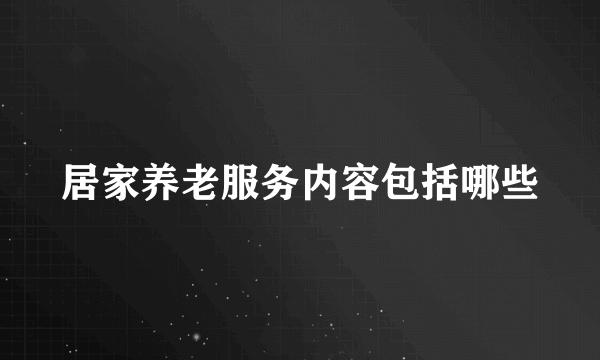 居家养老服务内容包括哪些